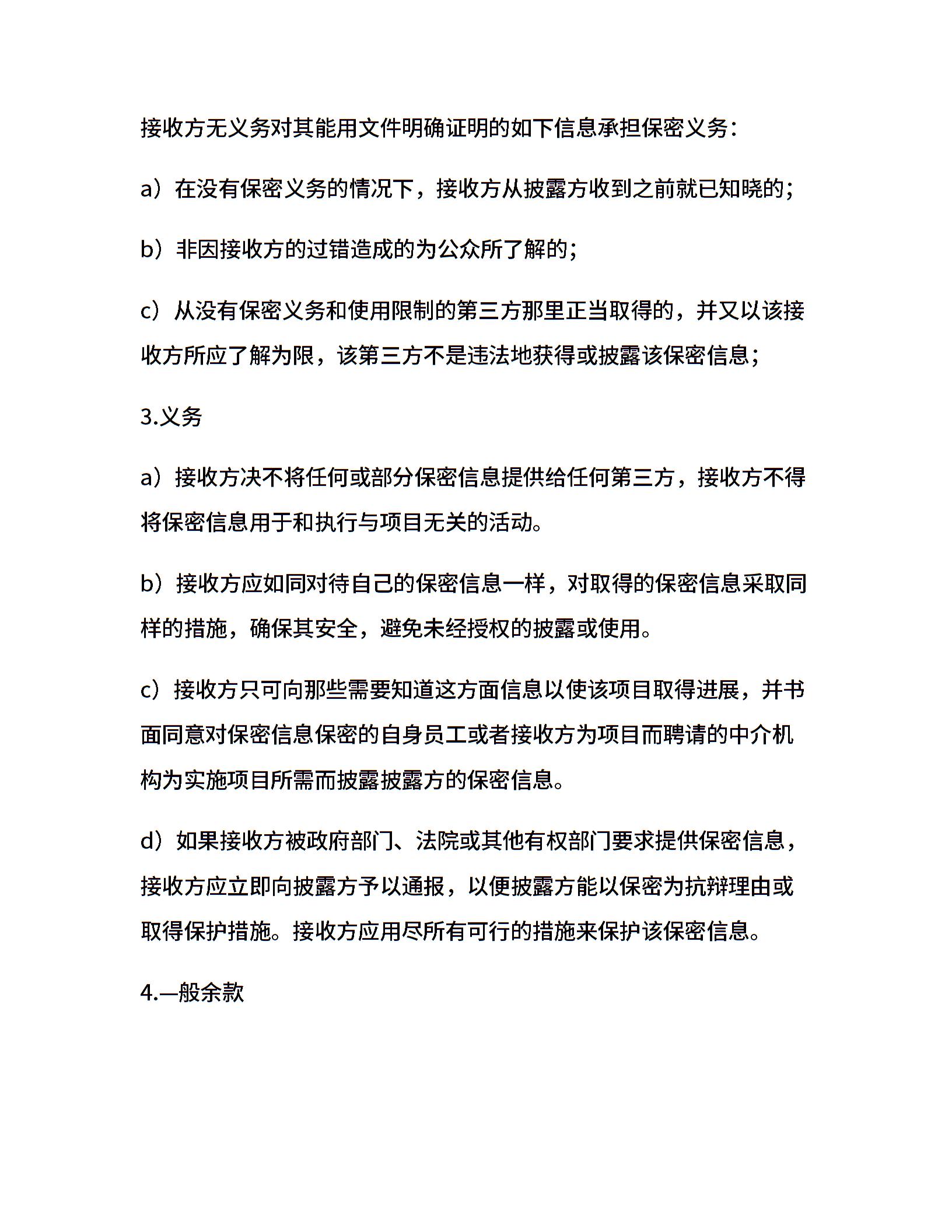 接收方无义务对其能用文件明确证明的如下信息承担保密义务：

a）在没有保密义务的情况下，接收方从披露方收到之前就已知晓的；

b）非因接收方的过错造成的为公众所了解的；

c）从没有保密义务和使用限制的第三方那里正当取得的，并又以该接收方所应了解为限，该第三方不是违法地获得或披露该保密信息；

3.义务

a）接收方决不将任何或部分保密信息提供给任何第三方，接收方不得将保密信息用于和执行与项目无关的活动。

b）接收方应如同对待自己的保密信息一样，对取得的保密信息采取同样的措施，确保其安全，避免未经授权的披露或使用。

c）接收方只可向那些需要知道这方面信息以使该项目取得进展，并书面同意对保密信息保密的自身员工或者接收方为项目而聘请的中介机构为实施项目所需而披露披露方的保密信息。

d）如果接收方被政府部门、法院或其他有权部门要求提供保密信息，接收方应立即向披露方予以通报，以便披露方能以保密为抗辩理由或取得保护措施。接收方应用尽所有可行的措施来保护该保密信息。

4.一般余款